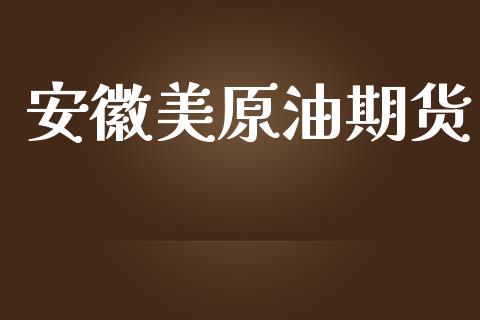 安徽美原油期货